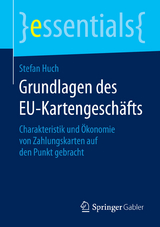 }essentials{

Stefan Huch

Grundlagen des EU-Kartengeschäfts

Charakteristik und Ökonomie von Zahlungskarten auf den Punkt gebracht

Springer Gabler